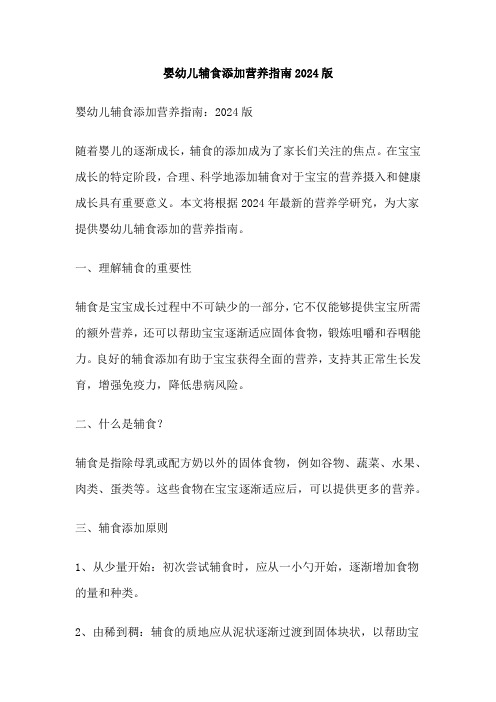 婴幼儿辅食添加营养指南2024版

婴幼儿辅食添加营养指南：2024版

随着婴儿的逐渐成长，辅食的添加成为了家长们关注的焦点。在宝宝成长的特定阶段，合理、科学地添加辅食对于宝宝的营养摄入和健康成长具有重要意义。本文将根据2024年最新的营养学研究，为大家提供婴幼儿辅食添加的营养指南。

一、理解辅食的重要性

辅食是宝宝成长过程中不可缺少的一部分，它不仅能够提供宝宝所需的额外营养，还可以帮助宝宝逐渐适应固体食物，锻炼咀嚼和吞咽能力。良好的辅食添加有助于宝宝获得全面的营养，支持其正常生长发育，增强免疫力，降低患病风险。

二、什么是辅食？

辅食是指除母乳或配方奶以外的固体食物，例如谷物、蔬菜、水果、肉类、蛋类等。这些食物在宝宝逐渐适应后，可以提供更多的营养。

三、辅食添加原则

1、从少量开始：初次尝试辅食时，应从一小勺开始，逐渐增加食物的量和种类。

2、由稀到稠：辅食的质地应从泥状逐渐过渡到固体块状，以帮助宝